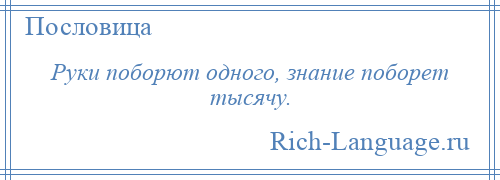 Пословица

Руки поборют одного, знание поборет тысячу.

Rich-Language.ru